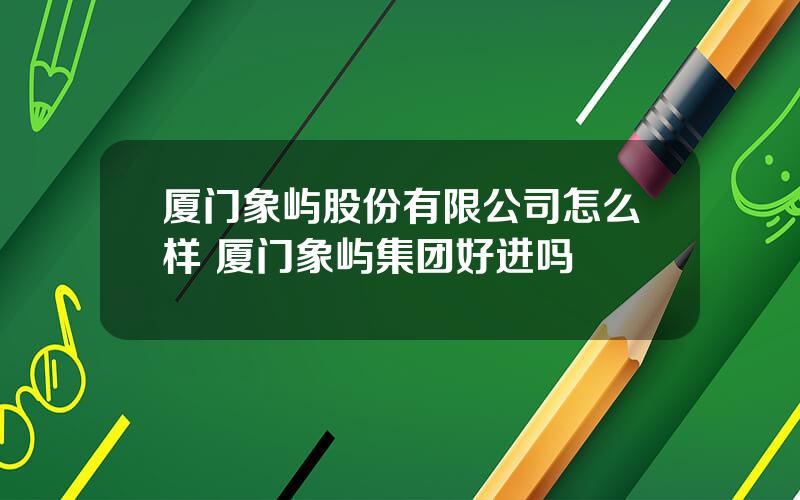 厦门象屿股份有限公司怎么样 厦门象屿集团好进吗